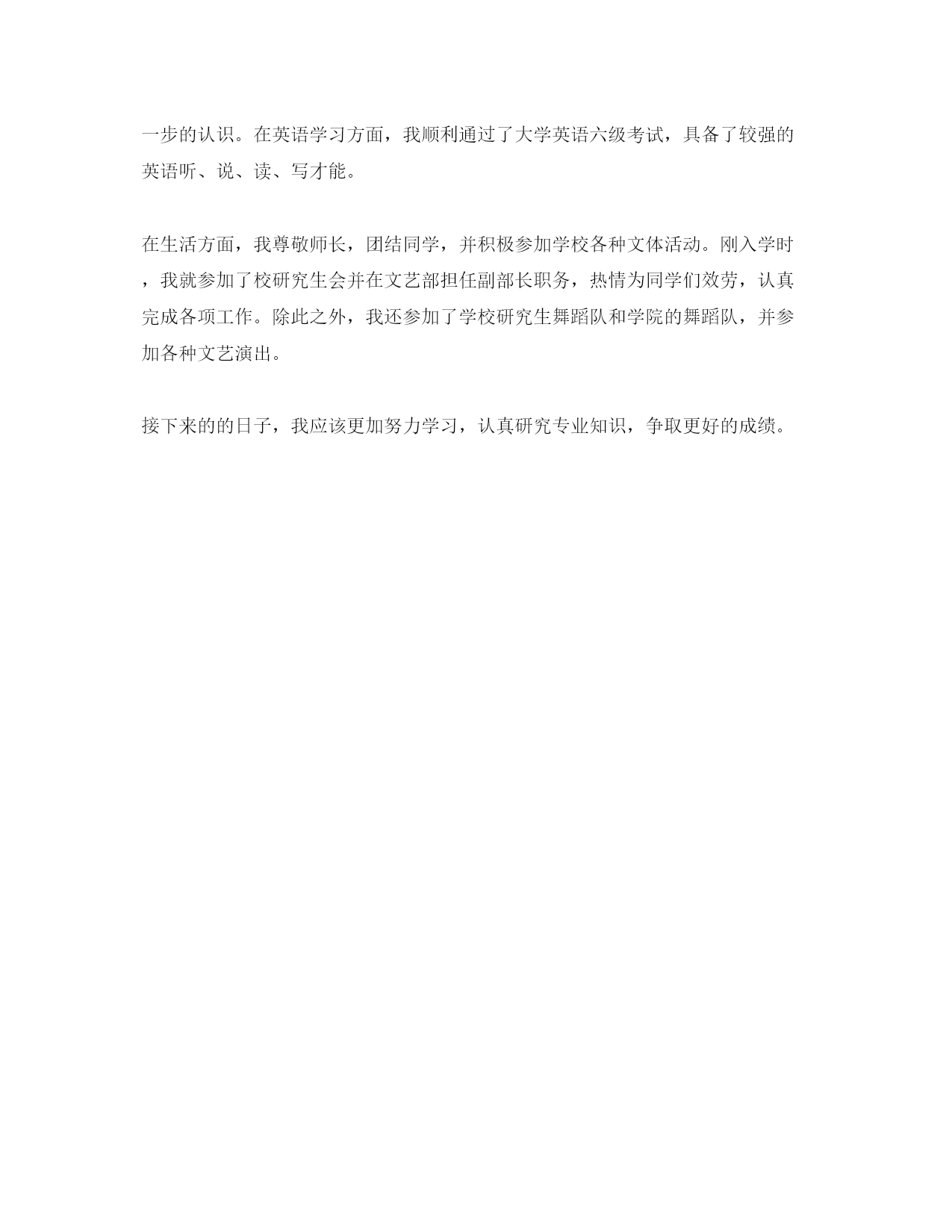 一步的认识。在英语学习方面，我顺利通过了大学英语六级考试，具备了较强的英语听、说、读、写才能。

在生活方面，我尊敬师长，团结同学，并积极参加学校各种文体活动。刚入学时，我就参加了校研究生会并在文艺部担任副部长职务，热情为同学们效劳，认真完成各项工作。除此之外，我还参加了学校研究生舞蹈队和学院的舞蹈队，并参加各种文艺演出。

接下来的的日子，我应该更加努力学习，认真研究专业知识，争取更好的成绩。